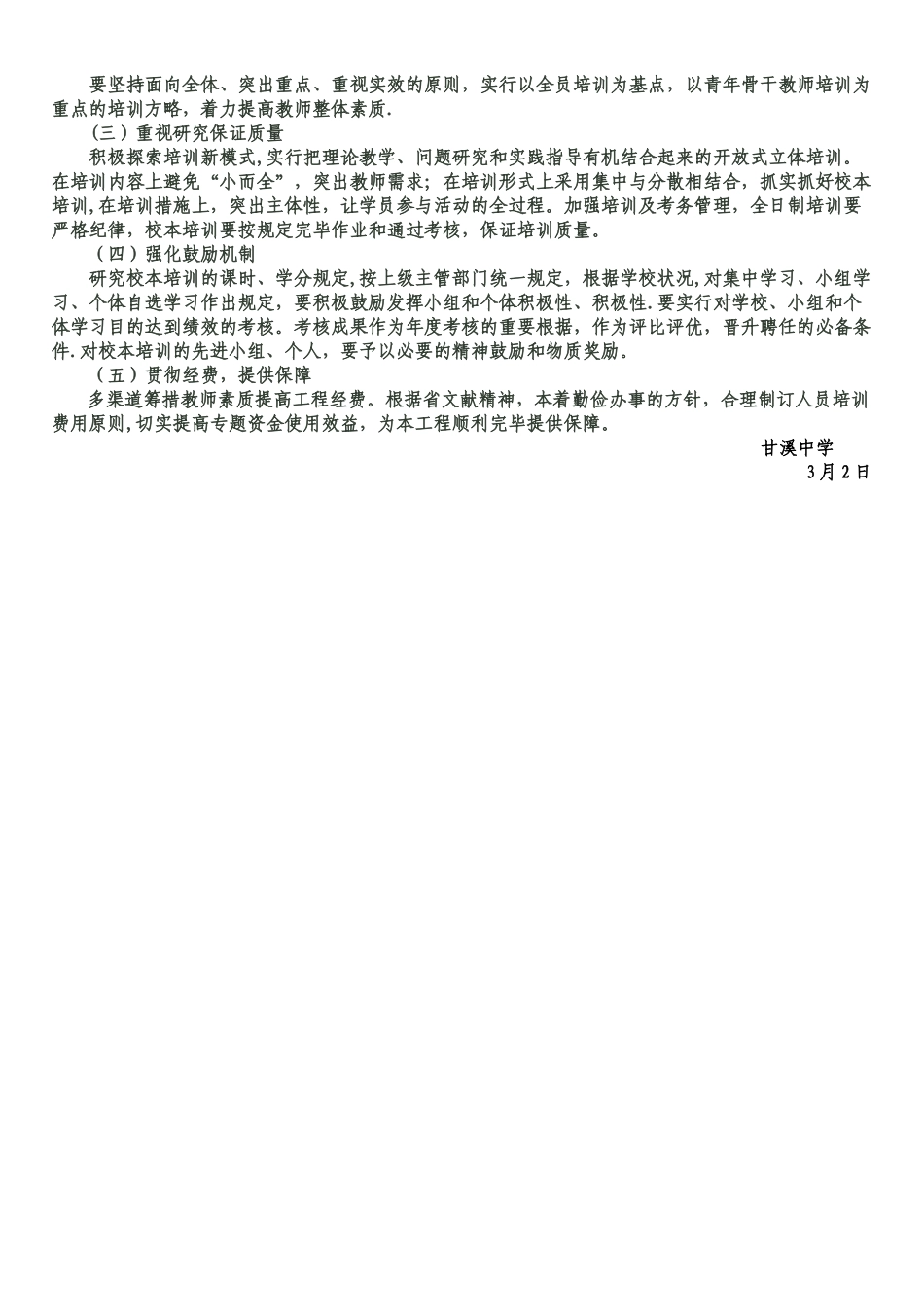 要坚持面向全体、突出重点、重视实效的原则，实行以全员培训为基点，以青年骨干教师培训为重点的培训方略，着力提高教师整体素质.

（三）重视研究保证质量

积极探索培训新模式,实行把理论教学、问题研究和实践指导有机结合起来的开放式立体培训。在培训内容上避免“小而全”，突出教师需求；在培训形式上采用集中与分散相结合，抓实抓好校本培训,在培训措施上，突出主体性，让学员参与活动的全过程。加强培训及考务管理，全日制培训要严格纪律，校本培训要按规定完毕作业和通过考核，保证培训质量。

（四）强化鼓励机制

研究校本培训的课时、学分规定,按上级主管部门统一规定，根据学校状况,对集中学习、小组学习、个体自选学习作出规定，要积极鼓励发挥小组和个体积极性、积极性.要实行对学校、小组和个体学习目的达到绩效的考核。考核成果作为年度考核的重要根据，作为评比评优，晋升聘任的必备条件.对校本培训的先进小组、个人，要予以必要的精神鼓励和物质奖励。

（五）贯彻经费，提供保障

多渠道筹措教师素质提高工程经费。根据省文献精神，本着勤俭办事的方针，合理制订人员培训费用原则,切实提高专题资金使用效益，为本工程顺利完毕提供保障。

甘溪中学

3月2日